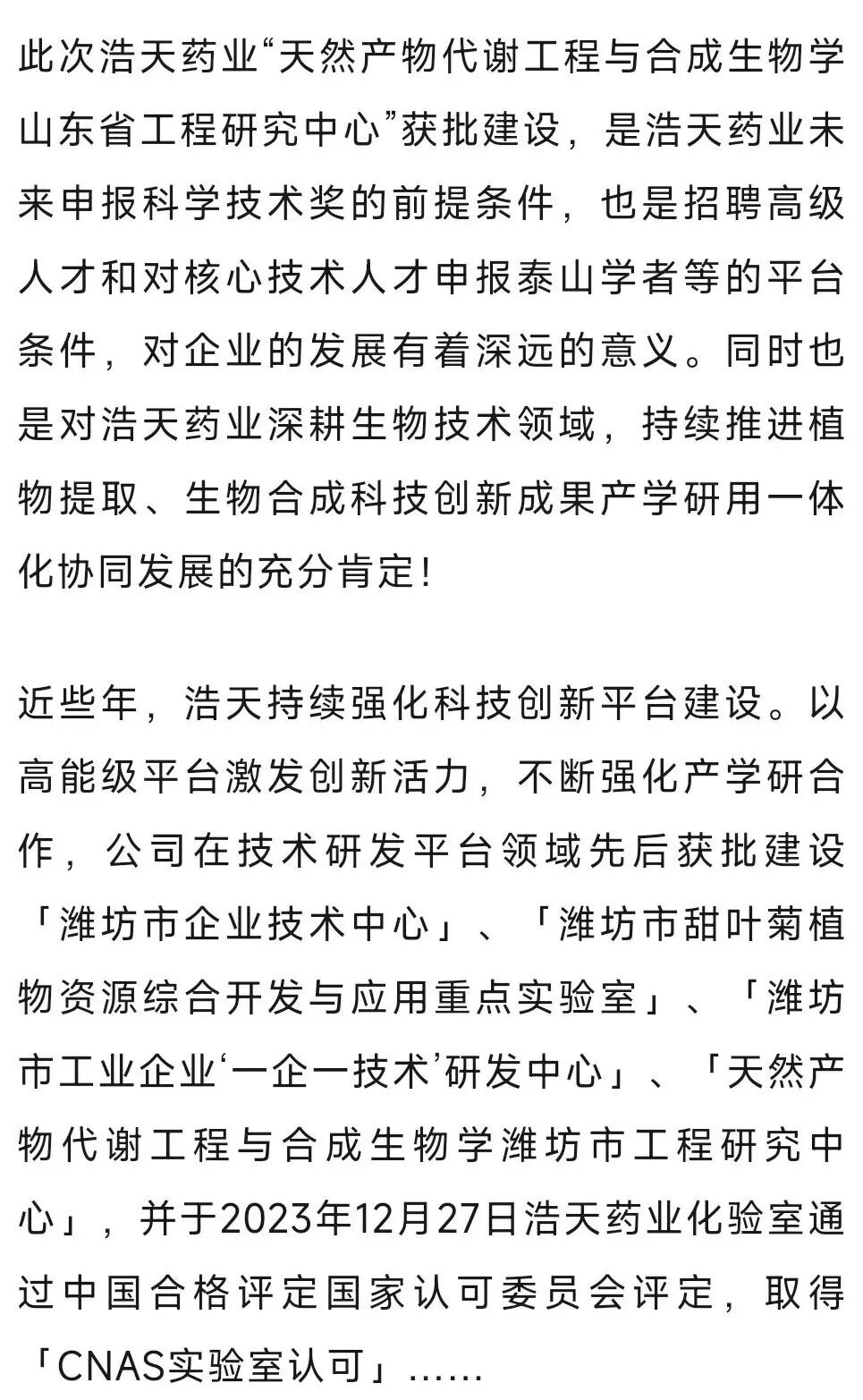 此次浩天药业“天然产物代谢工程与合成生物学山东省工程研究中心”获批建设，是浩天药业未来申报科学技术奖的前提条件，也是招聘高级人才和对核心技术人才申报泰山学者等的平台条件，对企业的发展有着深远的意义。同时也是对浩天药业深耕生物技术领域，持续推进植物提取、生物合成科技创新成果产学研用一体化协同发展的充分肯定!

近些年，浩天持续强化科技创新平台建设。以高能级平台激发创新活力，不断强化产学研合作，公司在技术研发平台领域先后获批建设「潍坊市企业技术中心」、「潍坊市甜叶菊植物资源综合开发与应用重点实验室」、「潍坊市工业企业‘一企一技术’研发中心」、「天然产物代谢工程与合成生物学潍坊市工程研究中心」，并于2023年12月27日浩天药业化验室通过中国合格评定国家认可委员会评定，取得「CNAS实验室认可」......